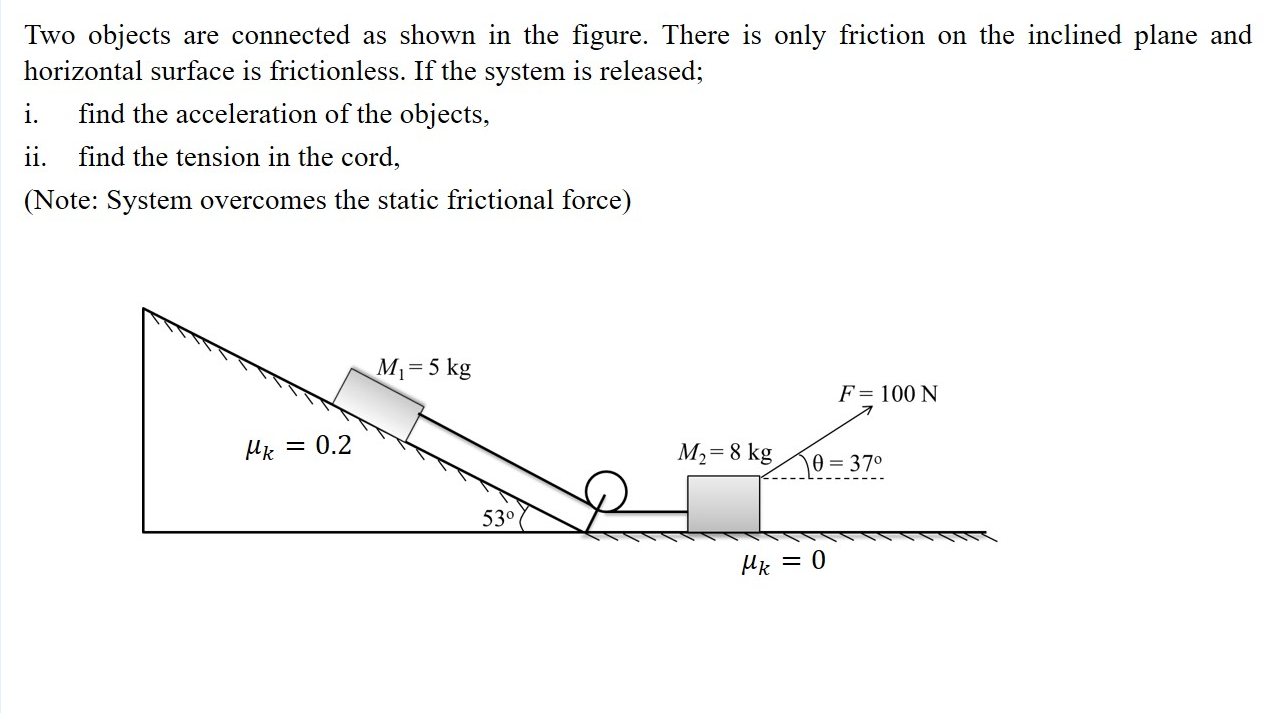 Two objects are connected as shown in the figure. There is only friction on the inclined plane and horizontal surface is frictionless. If the system is released;

i. find the acceleration of the objects,

ii. find the tension in the cord,

(Note: System overcomes the static frictional force)

$M_1 = 5$ kg

$F = 100$ N

$\mu_k = 0.2$

$M_2 = 8$ kg

$\theta = 37^\circ$

$53^\circ$

$\mu_k = 0$